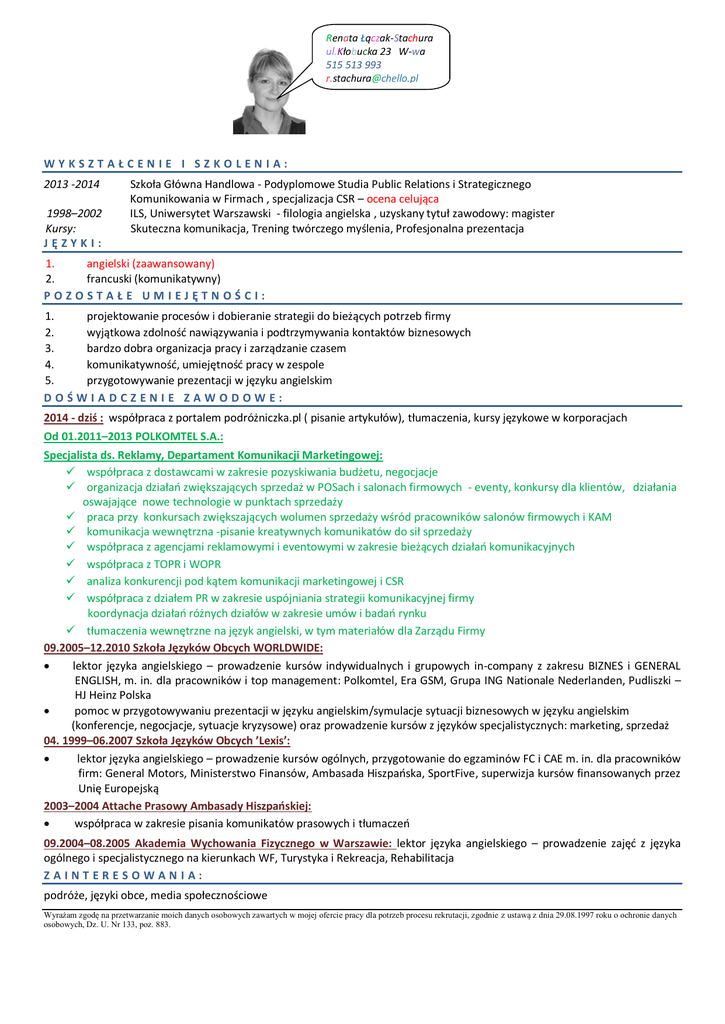 Renata Łączak-Stachura
ul.Kłobucka 23 W-wa
515 513 993
r.stachura@chello.pl

WYKSZTAŁCENIE I SZKOLENIA:

2013 -2014 Szkoła Główna Handlowa - Podyplomowe Studia Public Relations i Strategicznego Komunikowania w Firmach , specjalizacja CSR – ocena celująca
1998–2002 ILS, Uniwersytet Warszawski - filologia angielska , uzyskany tytuł zawodowy: magister
Kursy: Skuteczna komunikacja, Trening twórczego myślenia, Profesjonalna prezentacja

JĘZYKI:

1. angielski (zaawansowany)
2. francuski (komunikatywny)

POZOSTAŁE UMIEJĘTNOŚCI:

1. projektowanie procesów i dobieranie strategii do bieżących potrzeb firmy
2. wyjątkowa zdolność nawiązywania i podtrzymywania kontaktów biznesowych
3. bardzo dobra organizacja pracy i zarządzanie czasem
4. komunikatywność, umiejętność pracy w zespole
5. przygotowywanie prezentacji w języku angielskim

DOŚWIADCZENIE ZAWODOWE:

2014 - dziś : współpraca z portalem podróżniczka.pl ( pisanie artykułów), tłumaczenia, kursy językowe w korporacjach
Od 01.2011–2013 POLKOMTEL S.A.:
Specjalista ds. Reklamy, Departament Komunikacji Marketingowej:
✓ współpraca z dostawcami w zakresie pozyskiwania budżetu, negocjacje
✓ organizacja działań zwiększających sprzedaż w POSach i salonach firmowych - eventy, konkursy dla klientów, działania oswajające nowe technologie w punktach sprzedaży
✓ praca przy konkursach zwiększających wolumen sprzedaży wśród pracowników salonów firmowych i KAM
✓ komunikacja wewnętrzna -pisanie kreatywnych komunikatów do sił sprzedaży
✓ współpraca z agencjami reklamowymi i eventowymi w zakresie bieżących działań komunikacyjnych
✓ współpraca z TOPR i WOPR
✓ analiza konkurencji pod kątem komunikacji marketingowej i CSR
✓ współpraca z działem PR w zakresie uspójniania strategii komunikacyjnej firmy koordynacja działań różnych działów w zakresie umów i badań rynku
✓ tłumaczenia wewnętrzne na język angielski, w tym materiałów dla Zarządu Firmy
09.2005–12.2010 Szkoła Języków Obcych WORLDWIDE:
• lektor języka angielskiego – prowadzenie kursów indywidualnych i grupowych in-company z zakresu BIZNES i GENERAL ENGLISH, m. in. dla pracowników i top management: Polkomtel, Era GSM, Grupa ING Nationale Nederlanden, Pudliszki – HJ Heinz Polska
• pomoc w przygotowywaniu prezentacji w języku angielskim/symulacje sytuacji biznesowych w języku angielskim (konferencje, negocjacje, sytuacje kryzysowe) oraz prowadzenie kursów z języków specjalistycznych: marketing, sprzedaż
04. 1999–06.2007 Szkoła Języków Obcych 'Lexis':
• lektor języka angielskiego – prowadzenie kursów ogólnych, przygotowanie do egzaminów FC i CAE m. in. dla pracowników firm: General Motors, Ministerstwo Finansów, Ambasada Hiszpańska, SportFive, superwizja kursów finansowanych przez Unię Europejską
2003–2004 Attache Prasowy Ambasady Hiszpańskiej:
• współpraca w zakresie pisania komunikatów prasowych i tłumaczeń
09.2004–08.2005 Akademia Wychowania Fizycznego w Warszawie: lektor języka angielskiego – prowadzenie zajęć z języka ogólnego i specjalistycznego na kierunkach WF, Turystyka i Rekreacja, Rehabilitacja

ZAINTERESOWANIA:

podróże, języki obce, media społecznościowe

Wyrażam zgodę na przetwarzanie moich danych osobowych zawartych w mojej ofercie pracy dla potrzeb procesu rekrutacji, zgodnie z ustawą z dnia 29.08.1997 roku o ochronie danych osobowych, Dz. U. Nr 133, poz. 883.